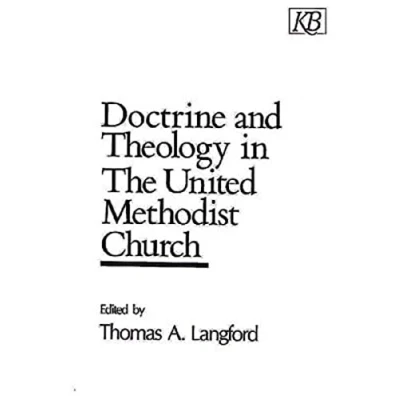 KB

Doctrine and Theology in The United Methodist Church

Edited by
Thomas A. Langford